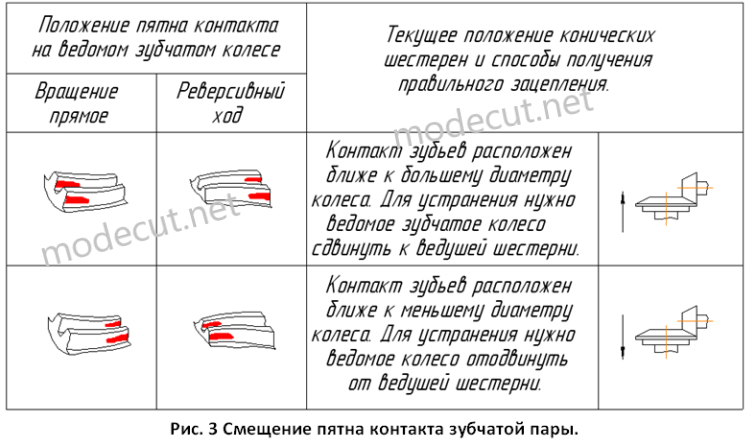 | Положение пятна контакта на ведомом зубчатом колесе | | Текущее положение конических шестерен и способы получения правильного зацепления. | |
|---|---|---|---|
| Вращение прямое | Реверсивный ход | | |
| | | Контакт зубьев расположен ближе к большему диаметру колеса. Для устранения нужно ведомое зубчатое колесо сдвинуть к ведушей шестерни. | |
| | | Контакт зубьев расположен ближе к меньшему диаметру колеса. Для устранения нужно ведомое колесо отодвинуть от ведушей шестерни. | |

modecut.net

modecut.net

Рис. 3 Смещение пятна контакта зубчатой пары.